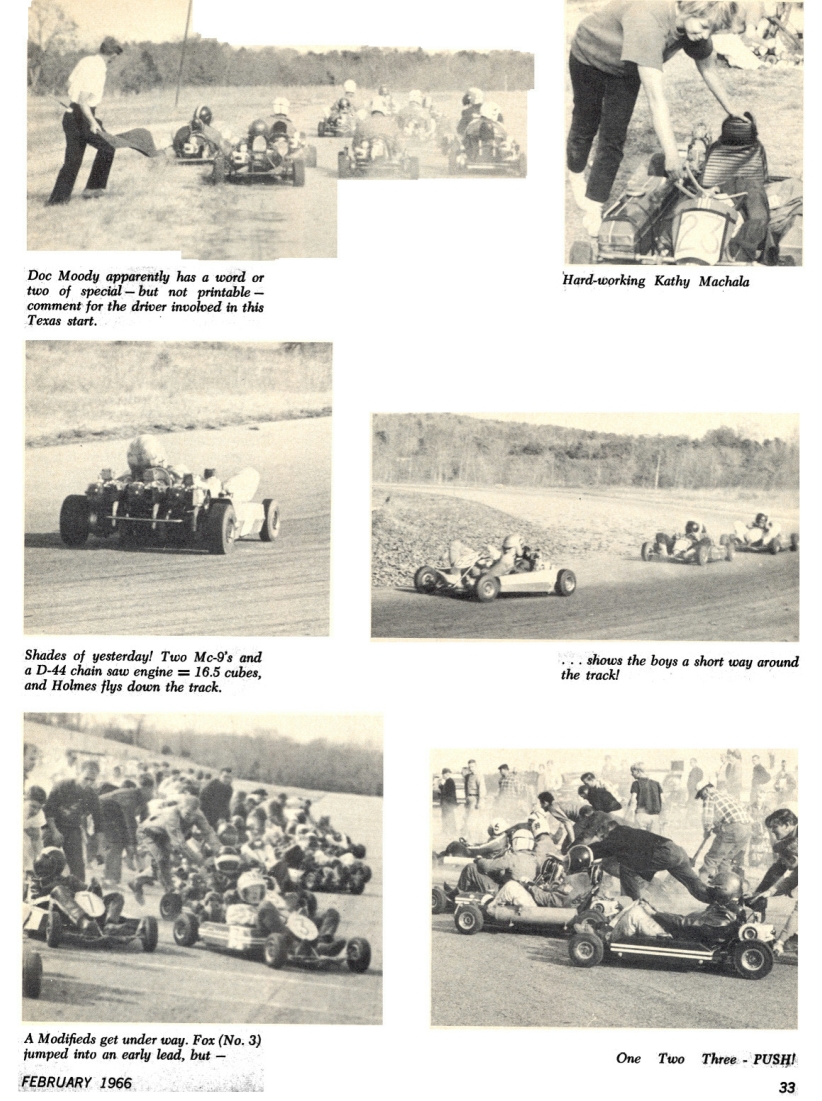 Doc Moody apparently has a word or two of special — but not printable — comment for the driver involved in this Texas start.

Hard-working Kathy Machala

Shades of yesterday! Two Mc-9's and a D-44 chain saw engine = 16.5 cubes, and Holmes flys down the track.

. . . shows the boys a short way around the track!

A Modifieds get under way. Fox (No. 3) jumped into an early lead, but —

One Two Three - PUSH!

FEBRUARY 1966

33